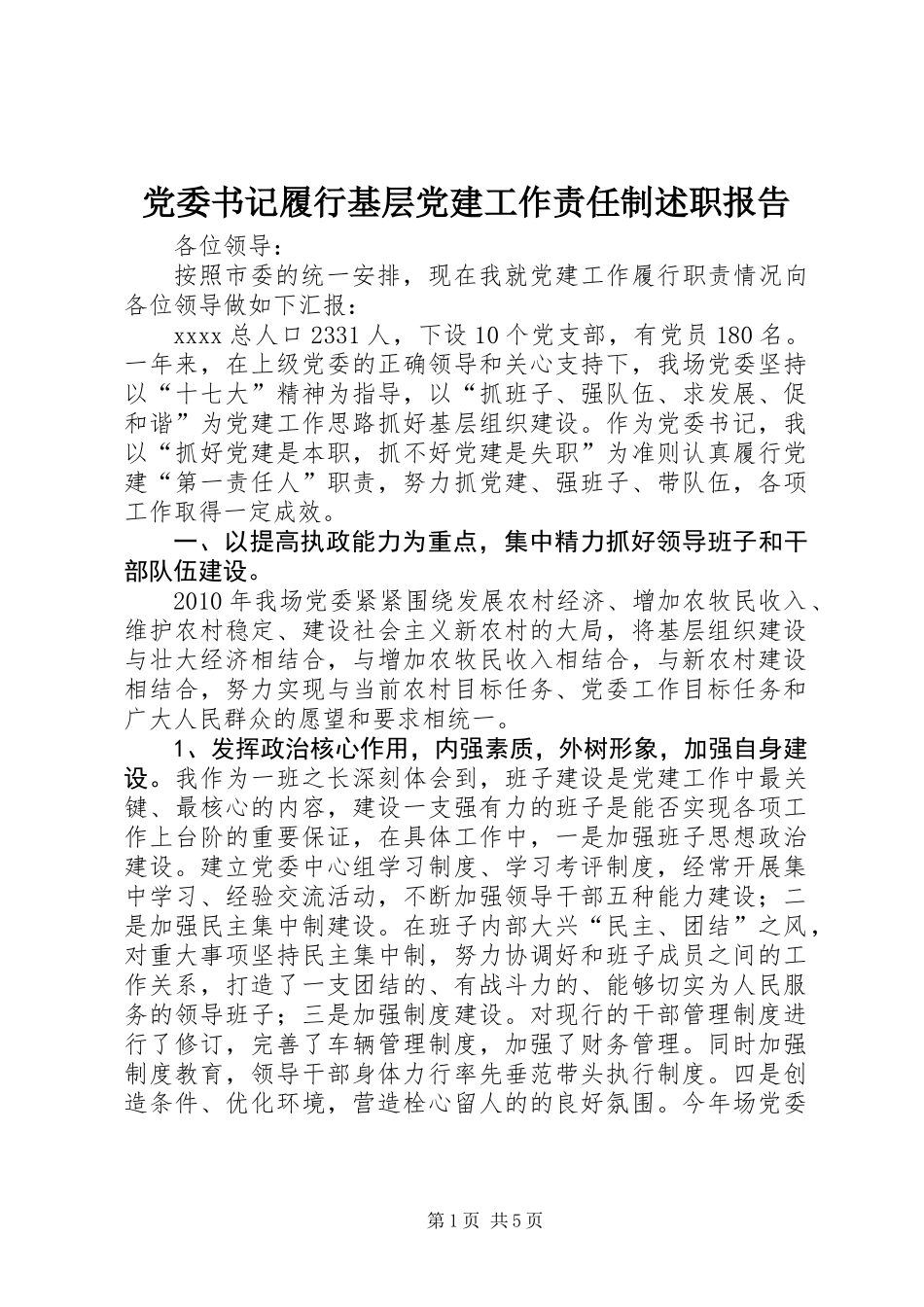 党委书记履行基层党建工作责任制述职报告

各位领导：

按照市委的统一安排，现在我就党建工作履行职责情况向各位领导做如下汇报：

xxxx 总人口 2331 人，下设 10 个党支部，有党员 180 名。一年来，在上级党委的正确领导和关心支持下，我场党委坚持以“十七大”精神为指导，以“抓班子、强队伍、求发展、促和谐”为党建工作思路抓好基层组织建设。作为党委书记，我以“抓好党建是本职，抓不好党建是失职”为准则认真履行党建“第一责任人”职责，努力抓党建、强班子、带队伍，各项工作取得一定成效。

一、以提高执政能力为重点，集中精力抓好领导班子和干部队伍建设。

2010 年我场党委紧紧围绕发展农村经济、增加农牧民收入、维护农村稳定、建设社会主义新农村的大局，将基层组织建设与壮大经济相结合，与增加农牧民收入相结合，与新农村建设相结合，努力实现与当前农村目标任务、党委工作目标任务和广大人民群众的愿望和要求相统一。

1、发挥政治核心作用，内强素质，外树形象，加强自身建设。我作为一班之长深刻体会到，班子建设是党建工作中最关键、最核心的内容，建设一支强有力的班子是能否实现各项工作上台阶的重要保证，在具体工作中，一是加强班子思想政治建设。建立党委中心组学习制度、学习考评制度，经常开展集中学习、经验交流活动，不断加强领导干部五种能力建设；二是加强民主集中制建设。在班子内部大兴“民主、团结”之风，对重大事项坚持民主集中制，努力协调好和班子成员之间的工作关系，打造了一支团结的、有战斗力的、能够切实为人民服务的领导班子；三是加强制度建设。对现行的干部管理制度进行了修订，完善了车辆管理制度，加强了财务管理。同时加强制度教育，领导干部身体力行率先垂范带头执行制度。四是创造条件、优化环境，营造栓心留人的的良好氛围。今年场党委

第 1 页 共 5 页